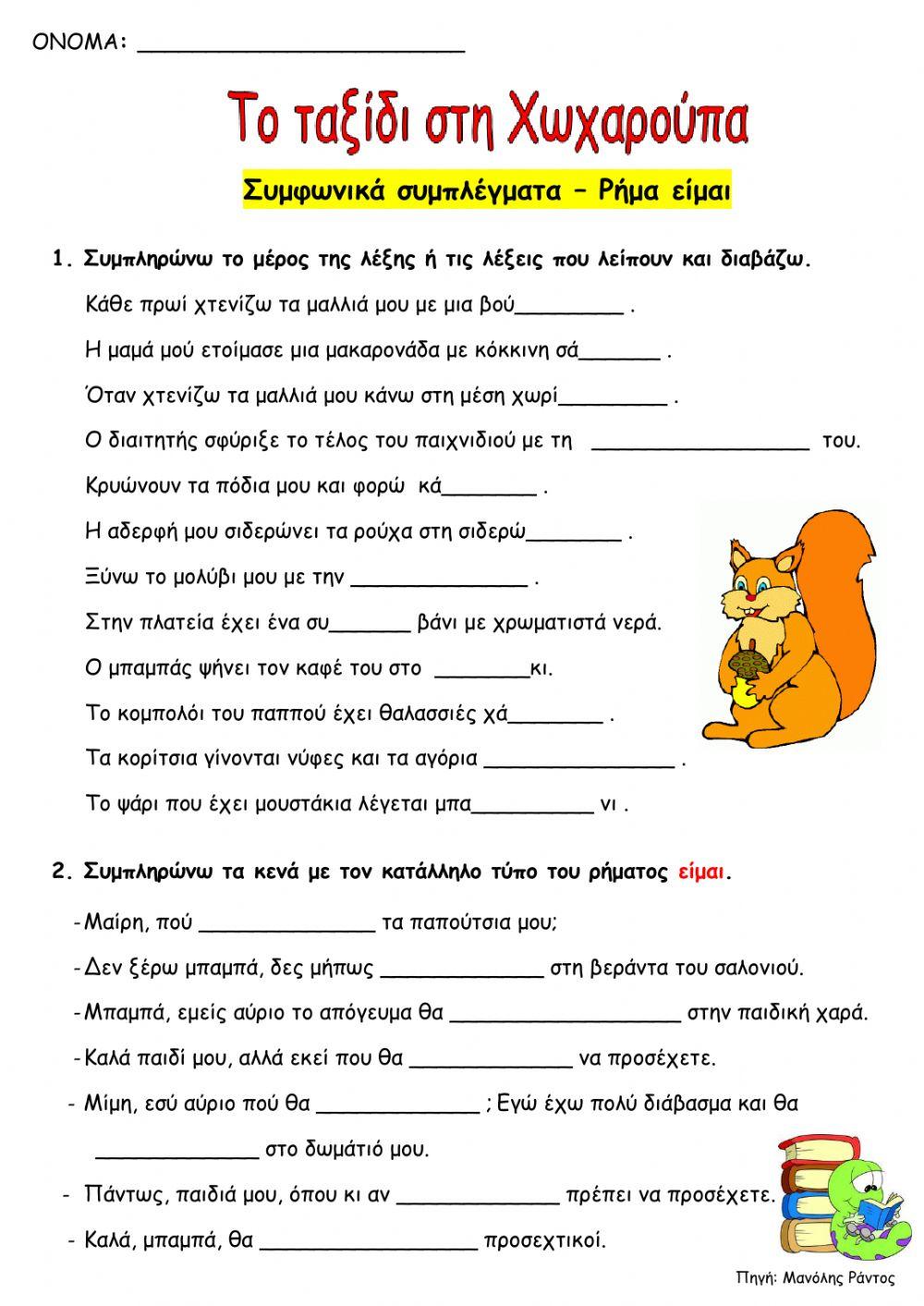 ΟΝΟΜΑ: ________________________

Το ταξίδι στη Χωχαρούπα

Συμφωνικά συμπλέγματα – Ρήμα είμαι

1. Συμπληρώνω το μέρος της λέξης ή τις λέξεις που λείπουν και διαβάζω.

Κάθε πρωί χτενίζω τα μαλλιά μου με μια βού________ .

Η μαμά μού ετοίμασε μια μακαρονάδα με κόκκινη σά______ .

Όταν χτενίζω τα μαλλιά μου κάνω στη μέση χωρί________ .

Ο διαιτητής σφύριξε το τέλος του παιχνιδιού με τη ________________ του.

Κρυώνουν τα πόδια μου και φορώ κά_______ .

Η αδερφή μου σιδερώνει τα ρούχα στη σιδερώ_______ .

Ξύνω το μολύβι μου με την _____________ .

Στην πλατεία έχει ένα συ______ βάνι με χρωματιστά νερά.

Ο μπαμπάς ψήνει τον καφέ του στο _______κι.

Το κομπολόι του παππού έχει θαλασσιές χά_______ .

Τα κορίτσια γίνονται νύφες και τα αγόρια ______________ .

Το ψάρι που έχει μουστάκια λέγεται μπα_________ νι .

2. Συμπληρώνω τα κενά με τον κατάλληλο τύπο του ρήματος είμαι.

-Μαίρη, πού _____________ τα παπούτσια μου;

-Δεν ξέρω μπαμπά, δες μήπως ____________ στη βεράντα του σαλονιού.

-Μπαμπά, εμείς αύριο το απόγευμα θα _________________ στην παιδική χαρά.

-Καλά παιδί μου, αλλά εκεί που θα ____________ να προσέχετε.

- Μίμη, εσύ αύριο πού θα ____________ ; Εγώ έχω πολύ διάβασμα και θα ____________ στο δωμάτιό μου.

- Πάντως, παιδιά μου, όπου κι αν ____________ πρέπει να προσέχετε.

- Καλά, μπαμπά, θα ________________ προσεχτικοί.

Πηγή: Μανόλης Ράντος